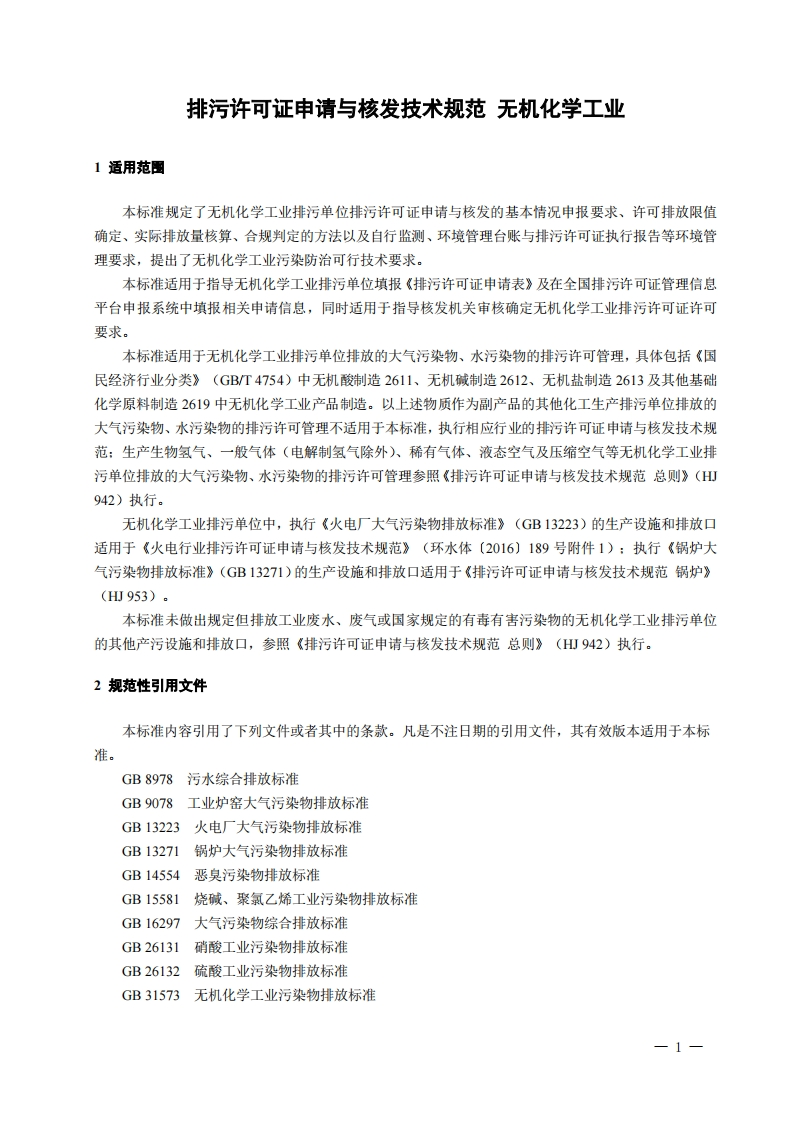 排污许可证申请与核发技术规范 无机化学工业

1 适用范围

本标准规定了无机化学工业排污单位排污许可证申请与核发的基本情况申报要求、许可排放限值确定、实际排放量核算、合规判定的方法以及自行监测、环境管理台账与排污许可证执行报告等环境管理要求，提出了无机化学工业污染防治可行技术要求。

本标准适用于指导无机化学工业排污单位填报《排污许可证申请表》及在全国排污许可证管理信息平台申报系统中填报相关申请信息，同时适用于指导核发机关审核确定无机化学工业排污许可证许可要求。

本标准适用于无机化学工业排污单位排放的大气污染物、水污染物的排污许可管理，具体包括《国民经济行业分类》（GB/T 4754）中无机酸制造 2611、无机碱制造 2612、无机盐制造 2613 及其他基础化学原料制造 2619 中无机化学工业产品制造。以上述物质作为副产品的其他化工生产排污单位排放的大气污染物、水污染物的排污许可管理不适用于本标准，执行相应行业的排污许可证申请与核发技术规范；生产生物氢气、一般气体（电解制氢气除外）、稀有气体、液态空气及压缩空气等无机化学工业排污单位排放的大气污染物、水污染物的排污许可管理参照《排污许可证申请与核发技术规范 总则》（HJ 942）执行。

无机化学工业排污单位中，执行《火电厂大气污染物排放标准》（GB 13223）的生产设施和排放口适用于《火电行业排污许可证申请与核发技术规范》（环水体〔2016〕189 号附件 1）；执行《锅炉大气污染物排放标准》（GB 13271）的生产设施和排放口适用于《排污许可证申请与核发技术规范 锅炉》（HJ 953）。

本标准未做出规定但排放工业废水、废气或国家规定的有毒有害污染物的无机化学工业排污单位的其他产污设施和排放口，参照《排污许可证申请与核发技术规范 总则》（HJ 942）执行。

2 规范性引用文件

本标准内容引用了下列文件或者其中的条款。凡是不注日期的引用文件，其有效版本适用于本标准。

GB 8978 污水综合排放标准
GB 9078 工业炉窑大气污染物排放标准
GB 13223 火电厂大气污染物排放标准
GB 13271 锅炉大气污染物排放标准
GB 14554 恶臭污染物排放标准
GB 15581 烧碱、聚氯乙烯工业污染物排放标准
GB 16297 大气污染物综合排放标准
GB 26131 硝酸工业污染物排放标准
GB 26132 硫酸工业污染物排放标准
GB 31573 无机化学工业污染物排放标准

— 1 —